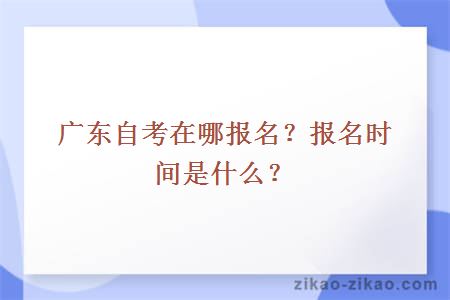 广东自考在哪报名？报名时间是什么？

zikao-zikao.com